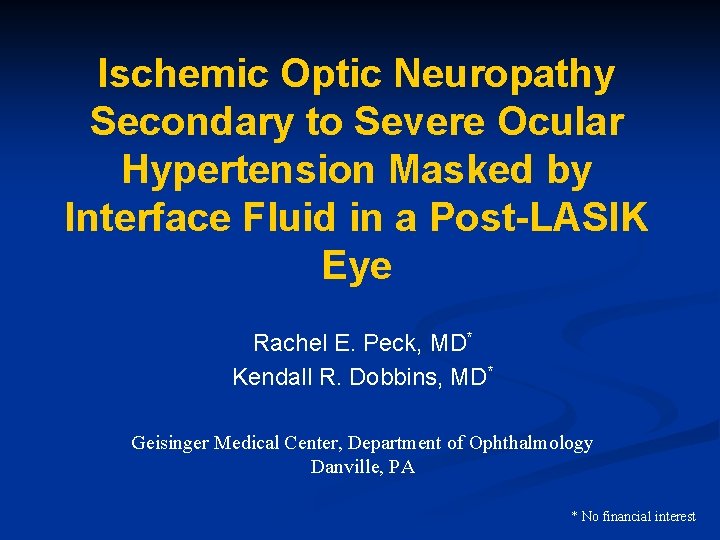 Ischemic Optic Neuropathy Secondary to Severe Ocular Hypertension Masked by Interface Fluid in a Post-LASIK Eye

Rachel E. Peck, MD$^{*}$
Kendall R. Dobbins, MD$^{*}$

Geisinger Medical Center, Department of Ophthalmology
Danville, PA

* No financial interest